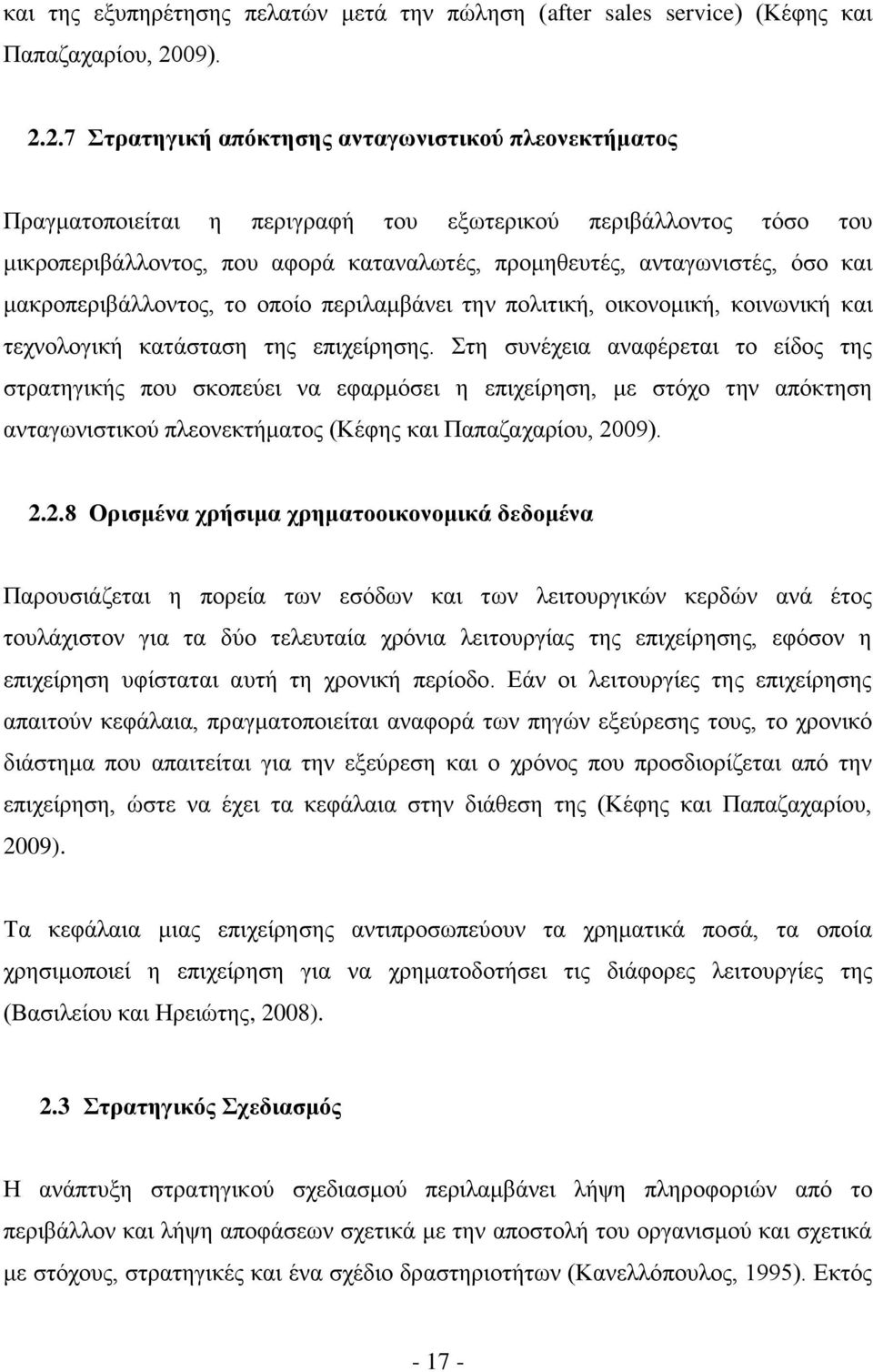 και της εξυπηρέτησης πελατών μετά την πώληση (after sales service) (Κέφης και Παπαζαχαρίου, 2009).

2.2.7 Στρατηγική απόκτησης ανταγωνιστικού πλεονεκτήματος

Πραγματοποιείται η περιγραφή του εξωτερικού περιβάλλοντος τόσο του μικροπεριβάλλοντος, που αφορά καταναλωτές, προμηθευτές, ανταγωνιστές, όσο και μακροπεριβάλλοντος, το οποίο περιλαμβάνει την πολιτική, οικονομική, κοινωνική και τεχνολογική κατάσταση της επιχείρησης. Στη συνέχεια αναφέρεται το είδος της στρατηγικής που σκοπεύει να εφαρμόσει η επιχείρηση, με στόχο την απόκτηση ανταγωνιστικού πλεονεκτήματος (Κέφης και Παπαζαχαρίου, 2009).

2.2.8 Ορισμένα χρήσιμα χρηματοοικονομικά δεδομένα

Παρουσιάζεται η πορεία των εσόδων και των λειτουργικών κερδών ανά έτος τουλάχιστον για τα δύο τελευταία χρόνια λειτουργίας της επιχείρησης, εφόσον η επιχείρηση υφίσταται αυτή τη χρονική περίοδο. Εάν οι λειτουργίες της επιχείρησης απαιτούν κεφάλαια, πραγματοποιείται αναφορά των πηγών εξεύρεσης τους, το χρονικό διάστημα που απαιτείται για την εξεύρεση και ο χρόνος που προσδιορίζεται από την επιχείρηση, ώστε να έχει τα κεφάλαια στην διάθεση της (Κέφης και Παπαζαχαρίου, 2009).

Τα κεφάλαια μιας επιχείρησης αντιπροσωπεύουν τα χρηματικά ποσά, τα οποία χρησιμοποιεί η επιχείρηση για να χρηματοδοτήσει τις διάφορες λειτουργίες της (Βασιλείου και Ηρειώτης, 2008).

2.3 Στρατηγικός Σχεδιασμός

Η ανάπτυξη στρατηγικού σχεδιασμού περιλαμβάνει λήψη πληροφοριών από το περιβάλλον και λήψη αποφάσεων σχετικά με την αποστολή του οργανισμού και σχετικά με στόχους, στρατηγικές και ένα σχέδιο δραστηριοτήτων (Κανελλόπουλος, 1995). Εκτός

- 17 -